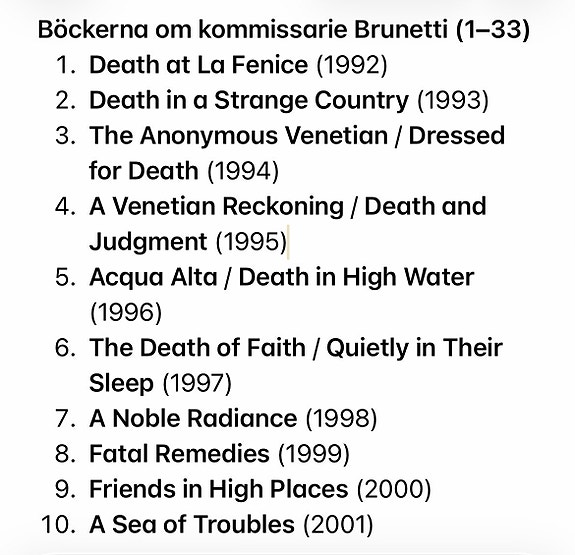 Böckerna om kommissarie Brunetti (1–33)

1. Death at La Fenice (1992)
2. Death in a Strange Country (1993)
3. The Anonymous Venetian / Dressed for Death (1994)
4. A Venetian Reckoning / Death and Judgment (1995)
5. Acqua Alta / Death in High Water (1996)
6. The Death of Faith / Quietly in Their Sleep (1997)
7. A Noble Radiance (1998)
8. Fatal Remedies (1999)
9. Friends in High Places (2000)
10. A Sea of Troubles (2001)